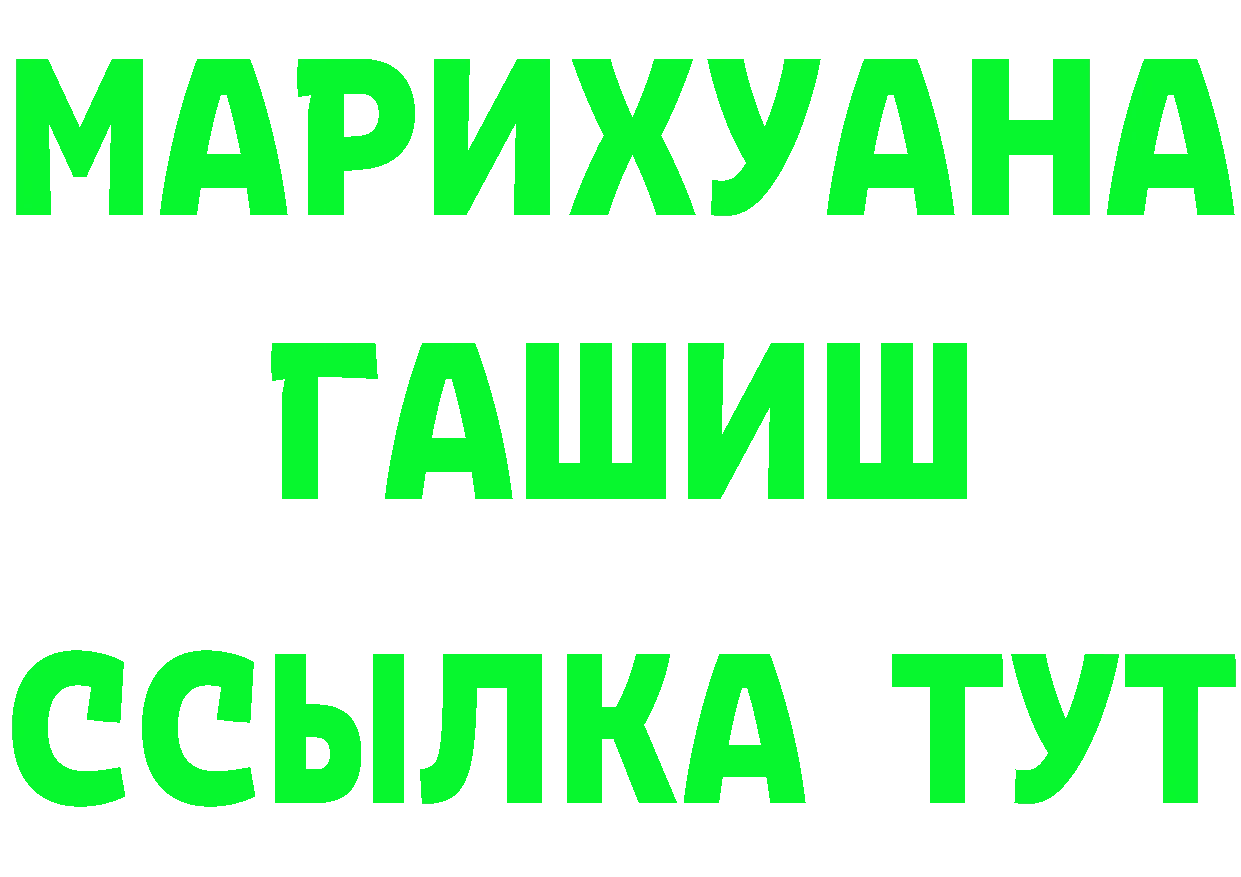 МАРИХУАНА
ГАШИШ
ССЫЛКА ТУТ